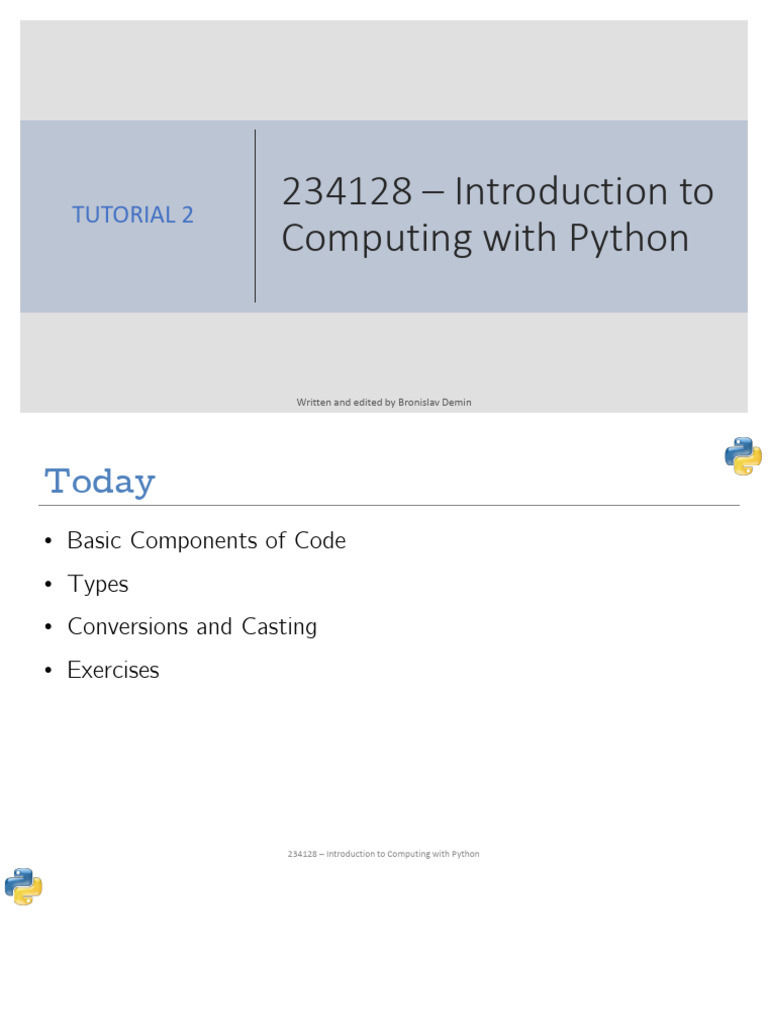 TUTORIAL 2

234128 – Introduction to Computing with Python

Written and edited by Bronislav Demin

Today

• Basic Components of Code
• Types
• Conversions and Casting
• Exercises

234128 – Introduction to Computing with Python